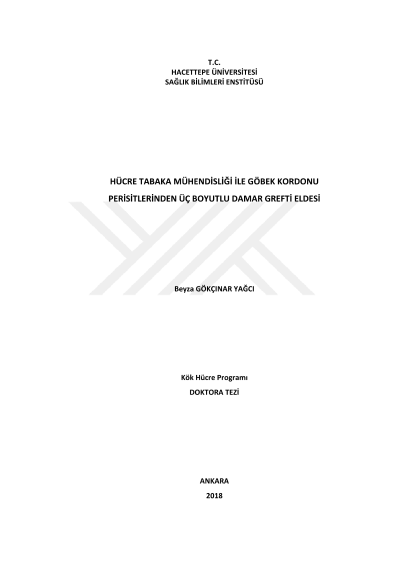 T.C.
HACETTEPE ÜNİVERSİTESİ
SAĞLIK BİLİMLERİ ENSTİTÜSÜ

HÜCRE TABAKA MÜHENDİSLİĞİ İLE GÖBEK KORDONU
PERİSİTLERİNDEN ÜÇ BOYUTLU DAMAR GREFTİ ELDESİ

Beyza GÖKÇINAR YAĞCI

Kök Hücre Programı
DOKTORA TEZİ

ANKARA
2018